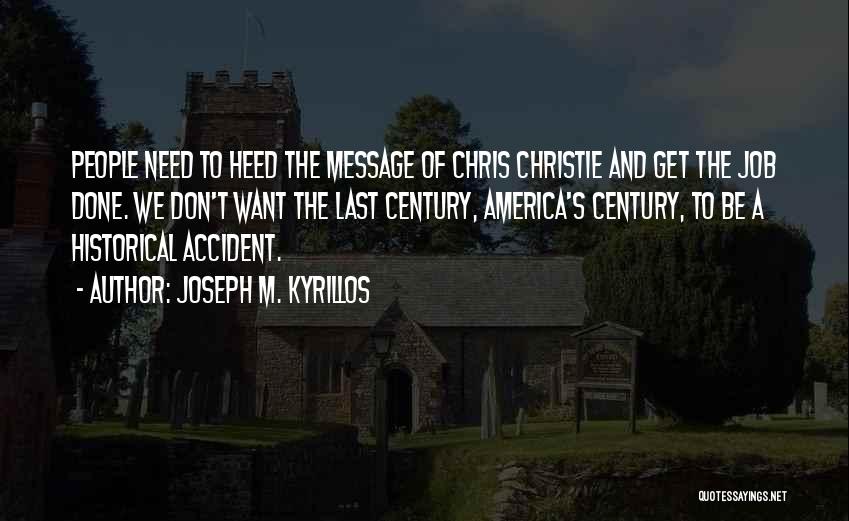 PEOPLE NEED TO HEED THE MESSAGE OF CHRIS CHRISTIE AND GET THE JOB DONE. WE DON'T WANT THE LAST CENTURY, AMERICA'S CENTURY, TO BE A HISTORICAL ACCIDENT.

- AUTHOR: JOSEPH M. KYRILLOS

QUOTESSAYINGS.NET